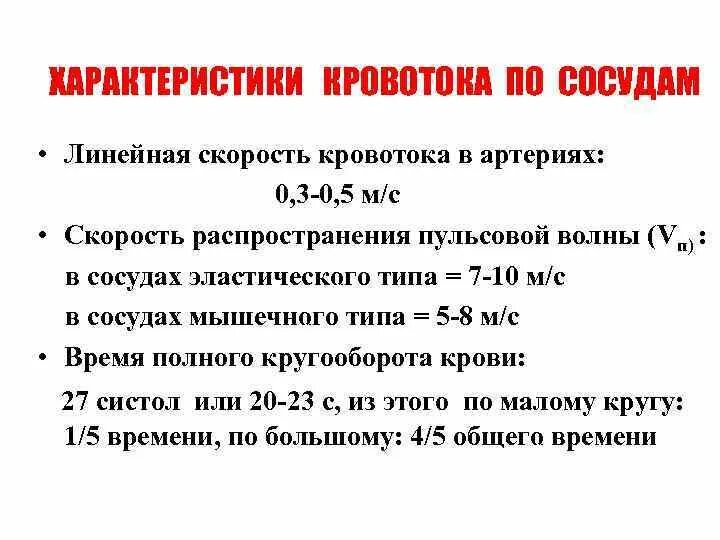 ХАРАКТЕРИСТИКИ КРОВОТОКА ПО СОСУДАМ

• Линейная скорость кровотока в артериях:
0,3-0,5 м/с

• Скорость распространения пульсовой волны ($V_{п)}$ :
в сосудах эластического типа = 7-10 м/с
в сосудах мышечного типа = 5-8 м/с

• Время полного кругооборота крови:
27 систол или 20-23 с, из этого по малому кругу: 1/5 времени, по большому: 4/5 общего времени